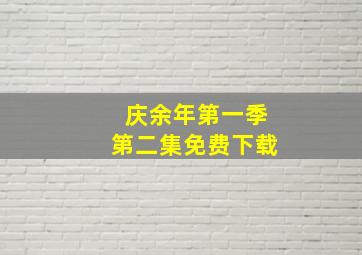 庆余年第一季
第二集免费下载